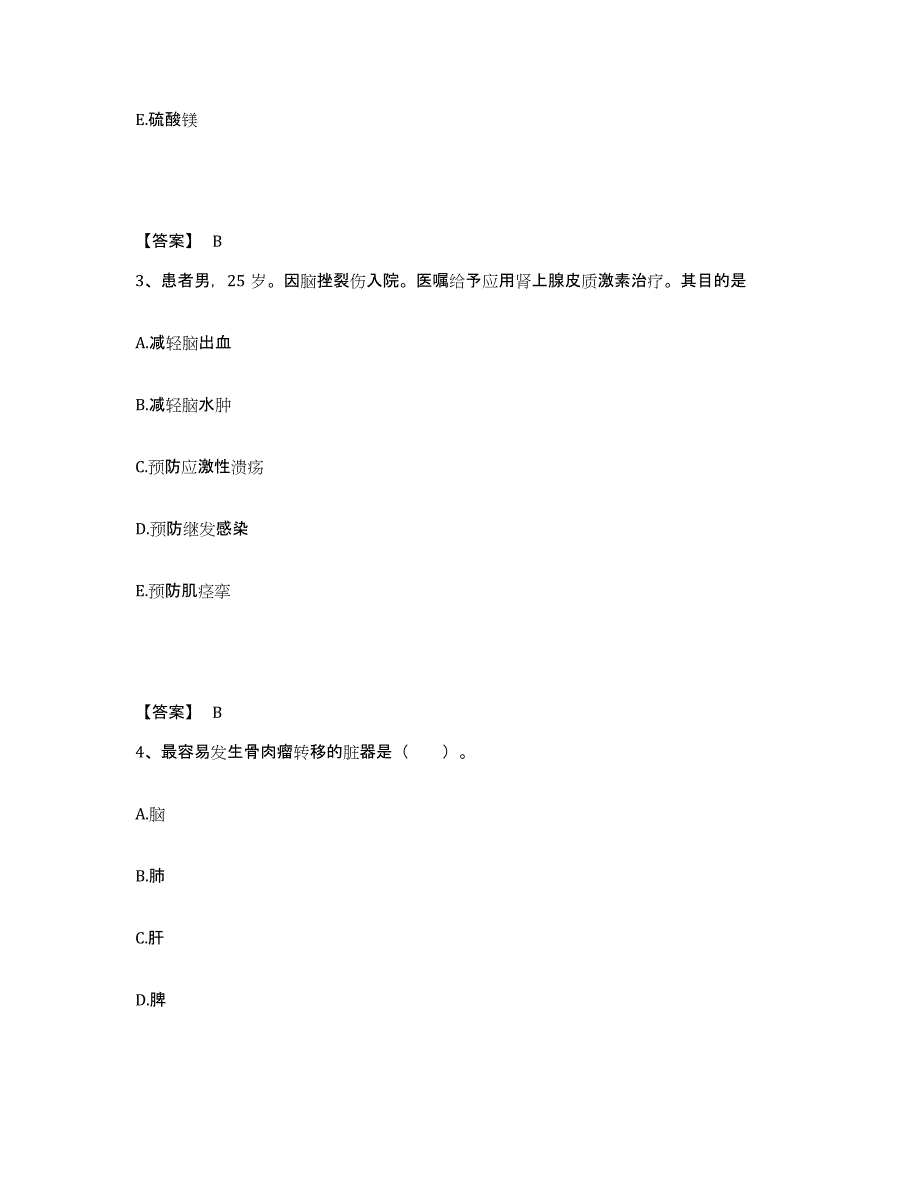 E.硫酸镁

【答案】 B

3、患者男，25 岁。因脑挫裂伤入院。医嘱给予应用肾上腺皮质激素治疗。其目的是

A.减轻脑出血

B.减轻脑水肿

C.预防应激性溃疡

D.预防继发感染

E.预防肌痉挛

【答案】 B

4、最容易发生骨肉瘤转移的脏器是（　　）。

A.脑

B.肺

C.肝

D.脾